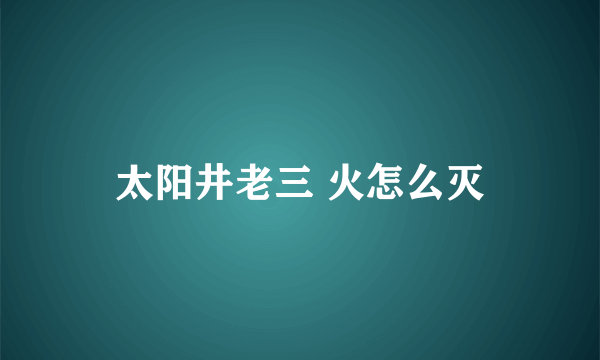 太阳井老三 火怎么灭